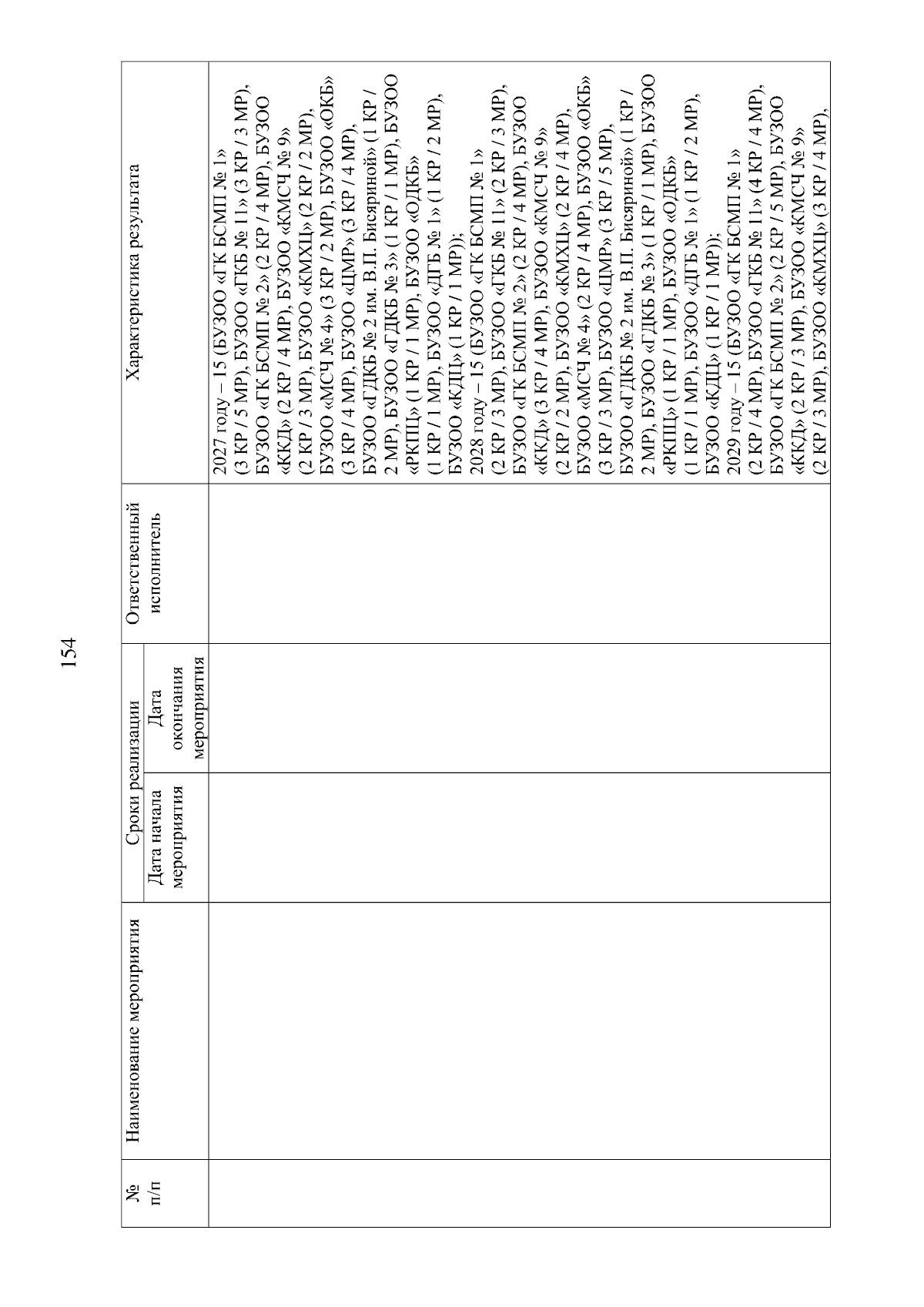 154

| № п/п | Наименование мероприятия | Сроки реализации: Дата начала мероприятия | Сроки реализации: Дата окончания мероприятия | Ответственный исполнитель | Характеристика результата |
|---|---|---|---|---|---|
| | | | | | 2027 году – 15 (БУЗОО «ГК БСМП № 1» (3 КР / 5 МР), БУЗОО «ГКБ № 11» (3 КР / 3 МР), БУЗОО «ГК БСМП № 2» (2 КР / 4 МР), БУЗОО «ККД» (2 КР / 4 МР), БУЗОО «КМСЧ № 9» (2 КР / 3 МР), БУЗОО «КМХЦ» (2 КР / 2 МР), БУЗОО «МСЧ № 4» (3 КР / 2 МР), БУЗОО «ОКБ» (3 КР / 4 МР), БУЗОО «ЦМР» (3 КР / 4 МР), БУЗОО «ГДКБ № 2 им. В.П. Бисяриной» (1 КР / 2 МР), БУЗОО «ГДКБ № 3» (1 КР / 1 МР), БУЗОО «РКПЦ» (1 КР / 1 МР), БУЗОО «ОДКБ» (1 КР / 1 МР), БУЗОО «ДГБ № 1» (1 КР / 2 МР), БУЗОО «КДЦ» (1 КР / 1 МР)); 2028 году – 15 (БУЗОО «ГК БСМП № 1» (2 КР / 3 МР), БУЗОО «ГКБ № 11» (2 КР / 3 МР), БУЗОО «ГК БСМП № 2» (2 КР / 4 МР), БУЗОО «ККД» (3 КР / 4 МР), БУЗОО «КМСЧ № 9» (2 КР / 2 МР), БУЗОО «КМХЦ» (2 КР / 4 МР), БУЗОО «МСЧ № 4» (2 КР / 4 МР), БУЗОО «ОКБ» (3 КР / 3 МР), БУЗОО «ЦМР» (3 КР / 5 МР), БУЗОО «ГДКБ № 2 им. В.П. Бисяриной» (1 КР / 2 МР), БУЗОО «ГДКБ № 3» (1 КР / 1 МР), БУЗОО «РКПЦ» (1 КР / 1 МР), БУЗОО «ОДКБ» (1 КР / 1 МР), БУЗОО «ДГБ № 1» (1 КР / 2 МР), БУЗОО «КДЦ» (1 КР / 1 МР)); 2029 году – 15 (БУЗОО «ГК БСМП № 1» (2 КР / 4 МР), БУЗОО «ГКБ № 11» (4 КР / 4 МР), БУЗОО «ГК БСМП № 2» (2 КР / 5 МР), БУЗОО «ККД» (2 КР / 3 МР), БУЗОО «КМСЧ № 9» (2 КР / 3 МР), БУЗОО «КМХЦ» (3 КР / 4 МР), |